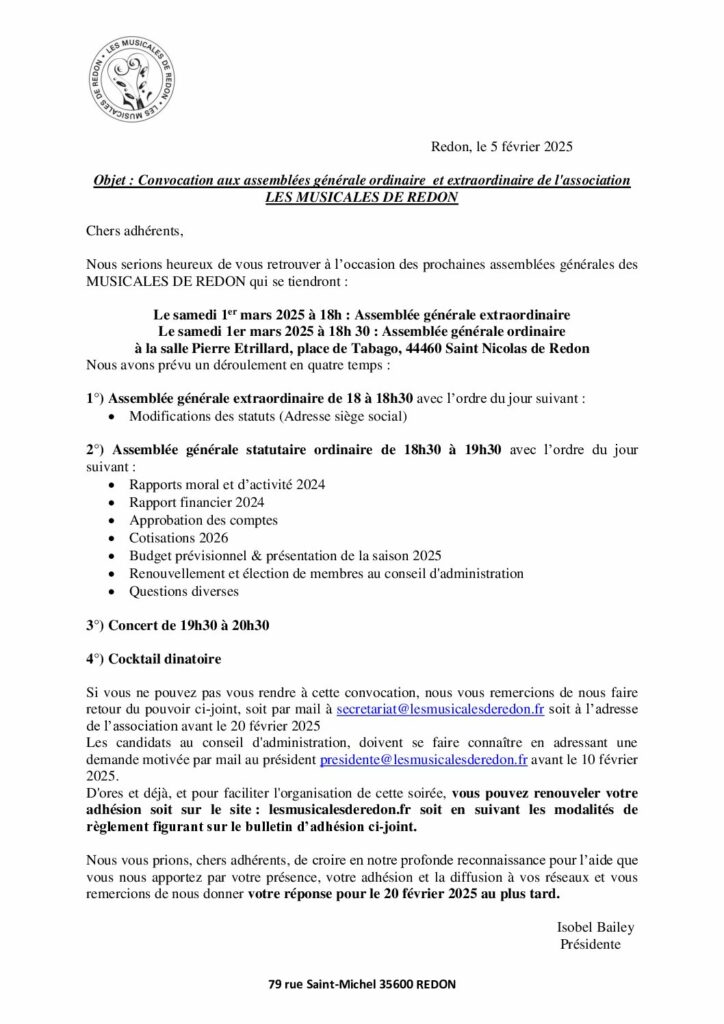 LES MUSICALES DE REDON • LES MUSICALES DE REDON •

Redon, le 5 février 2025

Objet : Convocation aux assemblées générale ordinaire et extraordinaire de l'association LES MUSICALES DE REDON

Chers adhérents,

Nous serions heureux de vous retrouver à l'occasion des prochaines assemblées générales des MUSICALES DE REDON qui se tiendront :

Le samedi 1$^{er}$ mars 2025 à 18h : Assemblée générale extraordinaire
Le samedi 1er mars 2025 à 18h 30 : Assemblée générale ordinaire
à la salle Pierre Etrillard, place de Tabago, 44460 Saint Nicolas de Redon
Nous avons prévu un déroulement en quatre temps :

1°) Assemblée générale extraordinaire de 18 à 18h30 avec l'ordre du jour suivant :
• Modifications des statuts (Adresse siège social)

2°) Assemblée générale statutaire ordinaire de 18h30 à 19h30 avec l'ordre du jour suivant :
• Rapports moral et d'activité 2024
• Rapport financier 2024
• Approbation des comptes
• Cotisations 2026
• Budget prévisionnel & présentation de la saison 2025
• Renouvellement et élection de membres au conseil d'administration
• Questions diverses

3°) Concert de 19h30 à 20h30

4°) Cocktail dinatoire

Si vous ne pouvez pas vous rendre à cette convocation, nous vous remercions de nous faire retour du pouvoir ci-joint, soit par mail à secretariat@lesmusicalesderedon.fr soit à l'adresse de l'association avant le 20 février 2025
Les candidats au conseil d'administration, doivent se faire connaître en adressant une demande motivée par mail au président presidente@lesmusicalesderedon.fr avant le 10 février 2025.
D'ores et déjà, et pour faciliter l'organisation de cette soirée, vous pouvez renouveler votre adhésion soit sur le site : lesmusicalesderedon.fr soit en suivant les modalités de règlement figurant sur le bulletin d'adhésion ci-joint.

Nous vous prions, chers adhérents, de croire en notre profonde reconnaissance pour l'aide que vous nous apportez par votre présence, votre adhésion et la diffusion à vos réseaux et vous remercions de nous donner votre réponse pour le 20 février 2025 au plus tard.

Isobel Bailey
Présidente

79 rue Saint-Michel 35600 REDON